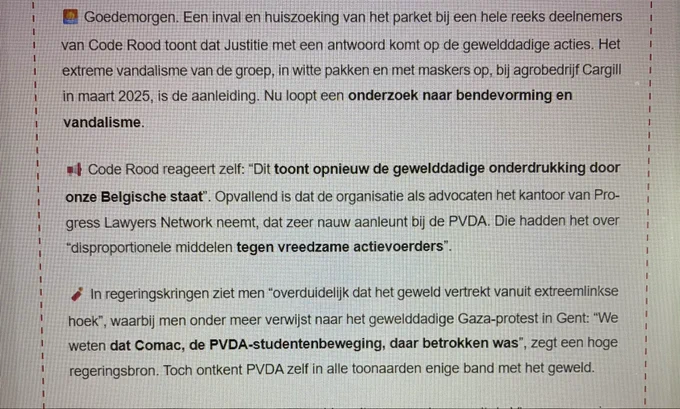 Goedemorgen. Een inval en huiszoeking van het parket bij een hele reeks deelnemers van Code Rood toont dat Justitie met een antwoord komt op de gewelddadige acties. Het extreme vandalisme van de groep, in witte pakken en met maskers op, bij agrobedrijf Cargill in maart 2025, is de aanleiding. Nu loopt een onderzoek naar bendevorming en vandalisme.

Code Rood reageert zelf: "Dit toont opnieuw de gewelddadige onderdrukking door onze Belgische staat". Opvallend is dat de organisatie als advocaten het kantoor van Progress Lawyers Network neemt, dat zeer nauw aanleunt bij de PVDA. Die hadden het over "disproportionele middelen tegen vreedzame actievoerders".

In regeringskringen ziet men "overduidelijk dat het geweld vertrekt vanuit extreemlinkse hoek", waarbij men onder meer verwijst naar het gewelddadige Gaza-protest in Gent: "We weten dat Comac, de PVDA-studentenbeweging, daar betrokken was", zegt een hoge regeringsbron. Toch ontkent PVDA zelf in alle toonaarden enige band met het geweld.